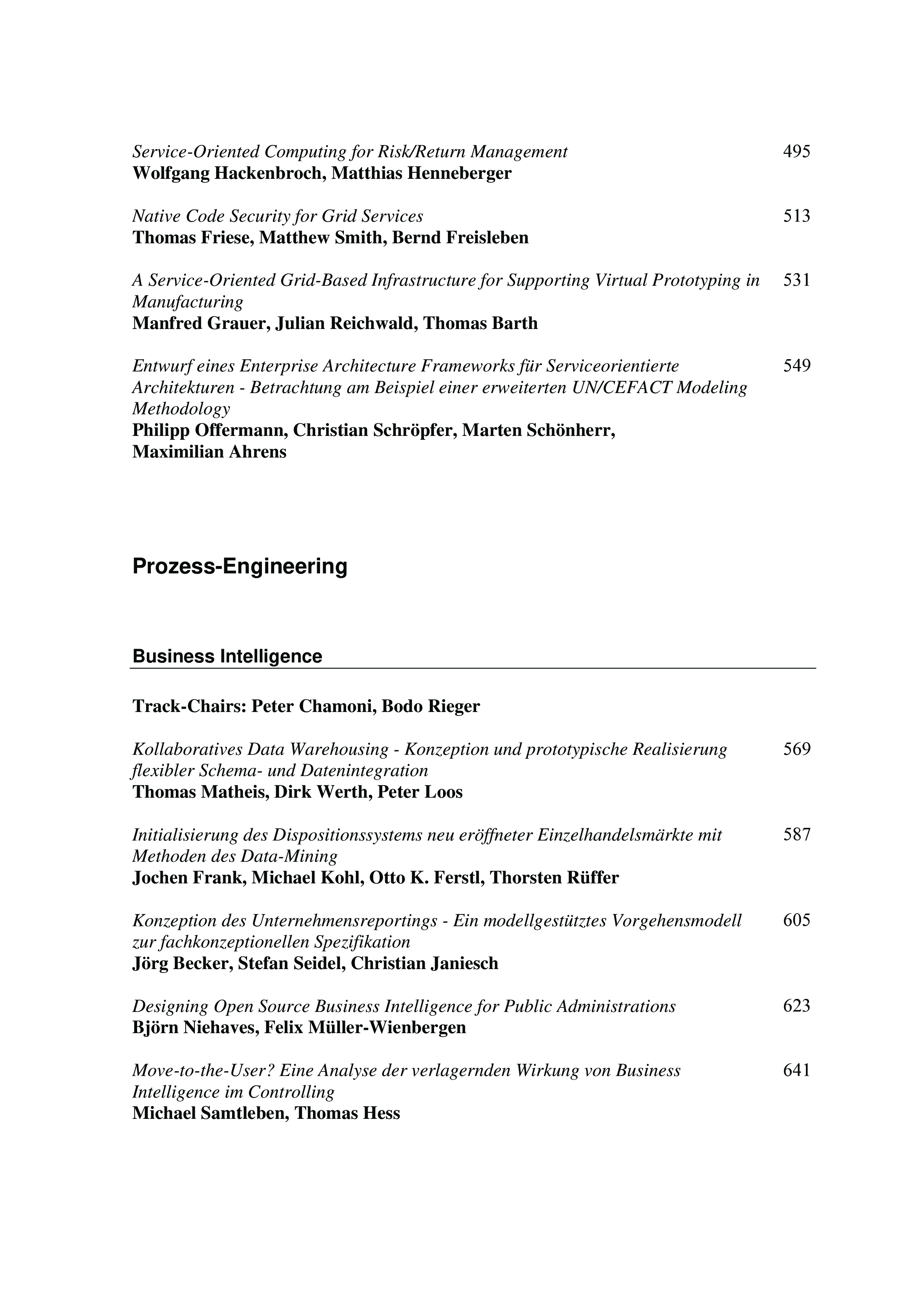 Service-Oriented Computing for Risk/Return Management 495
Wolfgang Hackenbroch, Matthias Henneberger

Native Code Security for Grid Services 513
Thomas Friese, Matthew Smith, Bernd Freisleben

A Service-Oriented Grid-Based Infrastructure for Supporting Virtual Prototyping in Manufacturing 531
Manfred Grauer, Julian Reichwald, Thomas Barth

Entwurf eines Enterprise Architecture Frameworks für Serviceorientierte Architekturen - Betrachtung am Beispiel einer erweiterten UN/CEFACT Modeling Methodology 549
Philipp Offermann, Christian Schröpfer, Marten Schönherr, Maximilian Ahrens

Prozess-Engineering

Business Intelligence

Track-Chairs: Peter Chamoni, Bodo Rieger

Kollaboratives Data Warehousing - Konzeption und prototypische Realisierung flexibler Schema- und Datenintegration 569
Thomas Matheis, Dirk Werth, Peter Loos

Initialisierung des Dispositionssystems neu eröffneter Einzelhandelsmärkte mit Methoden des Data-Mining 587
Jochen Frank, Michael Kohl, Otto K. Ferstl, Thorsten Rüffer

Konzeption des Unternehmensreportings - Ein modellgestütztes Vorgehensmodell zur fachkonzeptionellen Spezifikation 605
Jörg Becker, Stefan Seidel, Christian Janiesch

Designing Open Source Business Intelligence for Public Administrations 623
Björn Niehaves, Felix Müller-Wienbergen

Move-to-the-User? Eine Analyse der verlagernden Wirkung von Business Intelligence im Controlling 641
Michael Samtleben, Thomas Hess